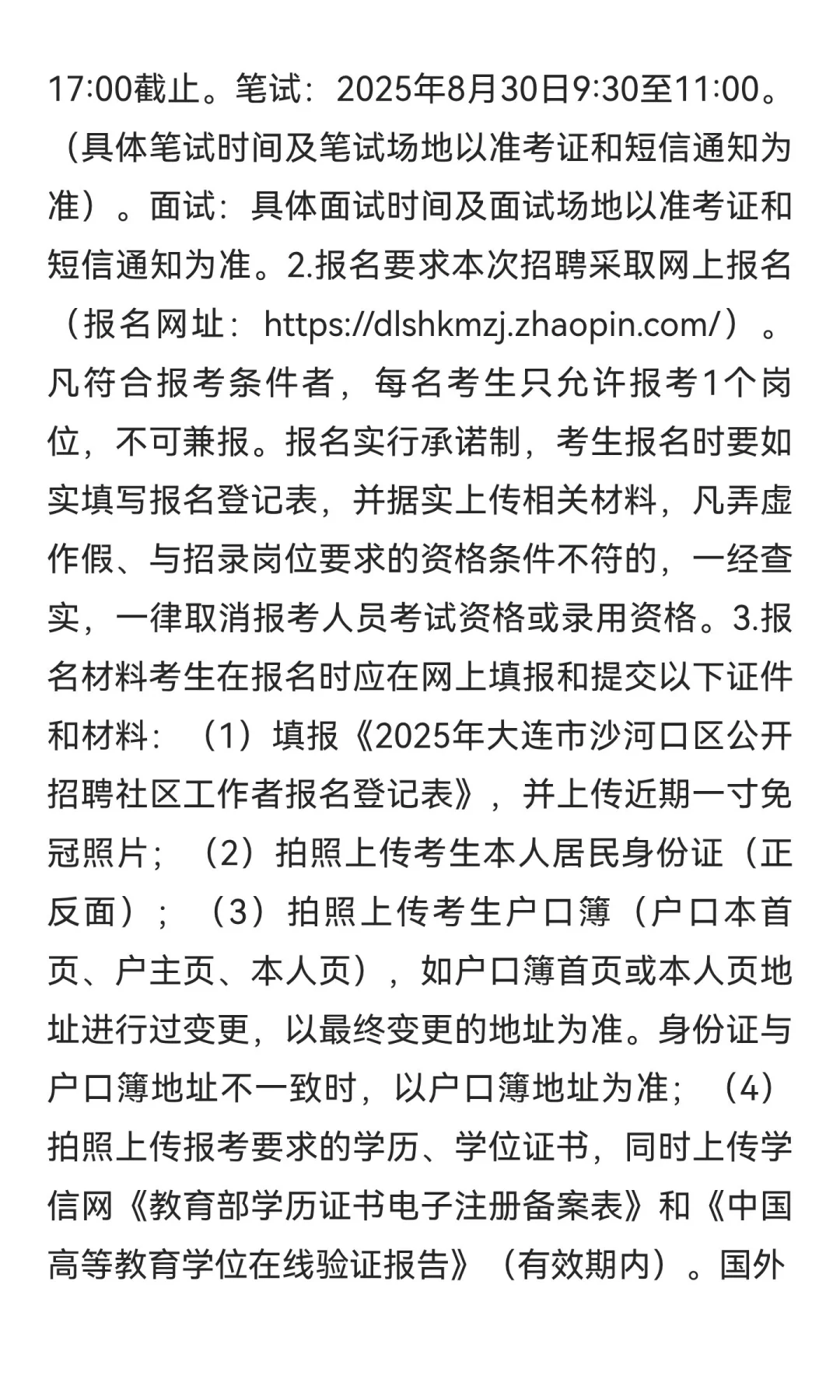 17:00截止。笔试：2025年8月30日9:30至11:00。（具体笔试时间及笔试场地以准考证和短信通知为准）。面试：具体面试时间及面试场地以准考证和短信通知为准。2.报名要求本次招聘采取网上报名（报名网址：https://dlshkmzj.zhaopin.com/）。凡符合报考条件者，每名考生只允许报考1个岗位，不可兼报。报名实行承诺制，考生报名时要如实填写报名登记表，并据实上传相关材料，凡弄虚作假、与招录岗位要求的资格条件不符的，一经查实，一律取消报考人员考试资格或录用资格。3.报名材料考生在报名时应在网上填报和提交以下证件和材料：（1）填报《2025年大连市沙河口区公开招聘社区工作者报名登记表》，并上传近期一寸免冠照片；（2）拍照上传考生本人居民身份证（正反面）；（3）拍照上传考生户口簿（户口本首页、户主页、本人页），如户口簿首页或本人页地址进行过变更，以最终变更的地址为准。身份证与户口簿地址不一致时，以户口簿地址为准；（4）拍照上传报考要求的学历、学位证书，同时上传学信网《教育部学历证书电子注册备案表》和《中国高等教育学位在线验证报告》（有效期内）。国外